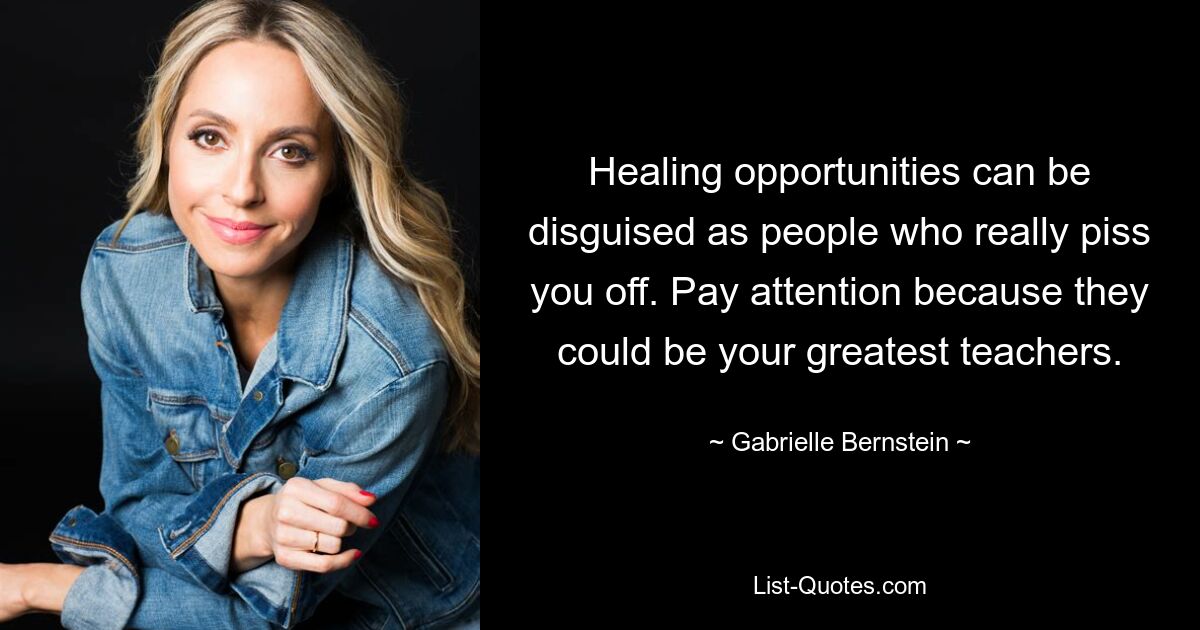 Healing opportunities can be disguised as people who really piss you off. Pay attention because they could be your greatest teachers.

~ Gabrielle Bernstein ~

List-Quotes.com